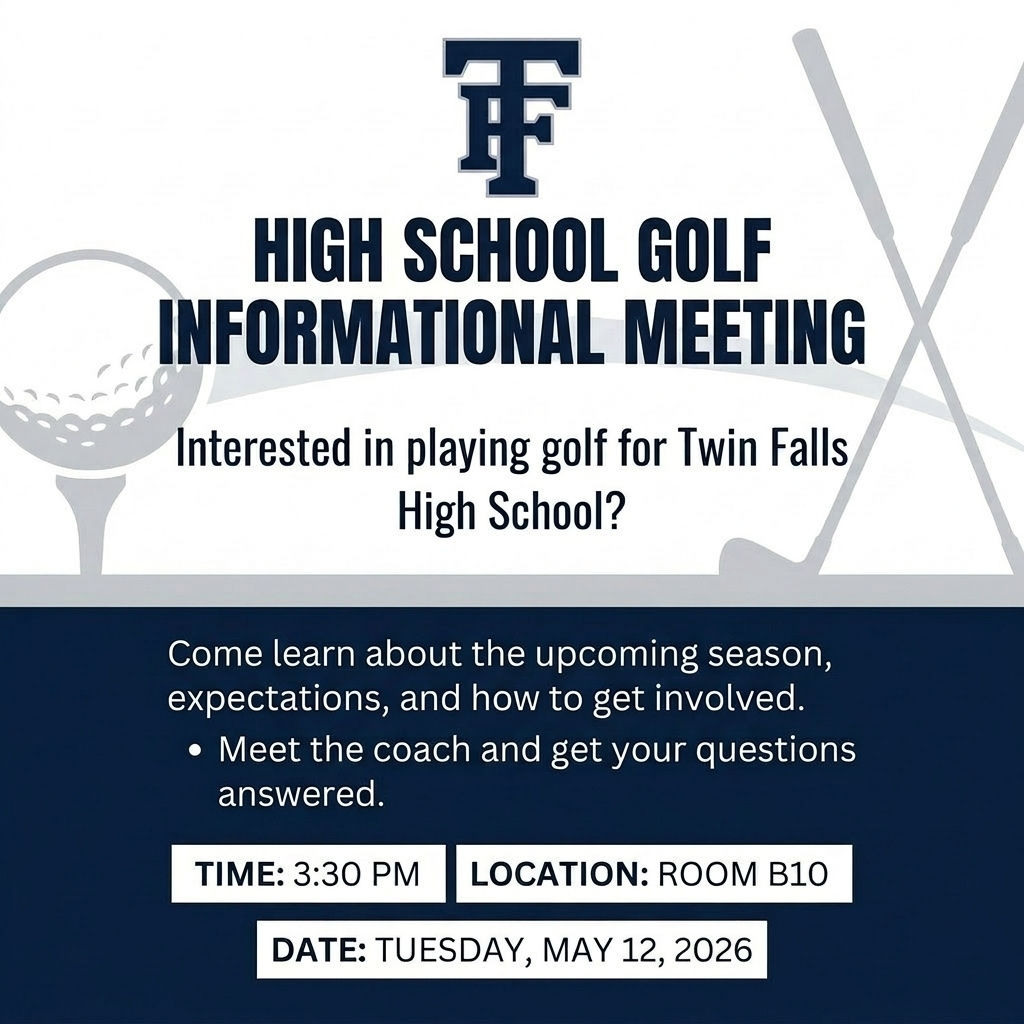 TF

HIGH SCHOOL GOLF INFORMATIONAL MEETING

Interested in playing golf for Twin Falls High School?

Come learn about the upcoming season, expectations, and how to get involved.

• Meet the coach and get your questions answered.

TIME: 3:30 PM

LOCATION: ROOM B10

DATE: TUESDAY, MAY 12, 2026